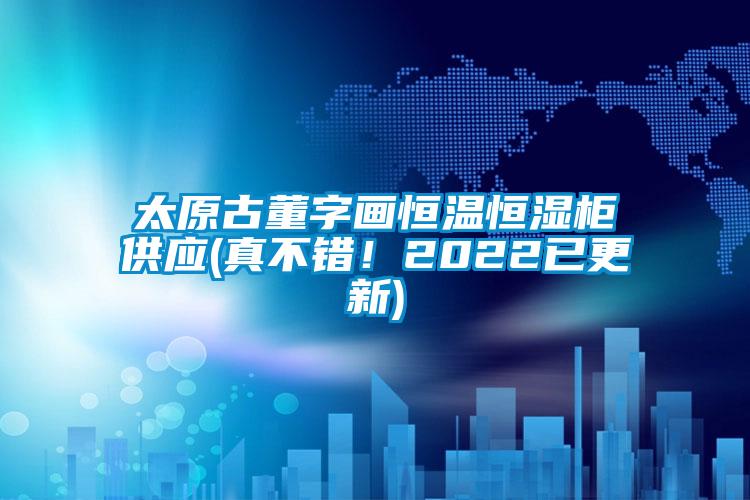 太原古董字画恒温恒湿柜供应(真不错！2022已更新)